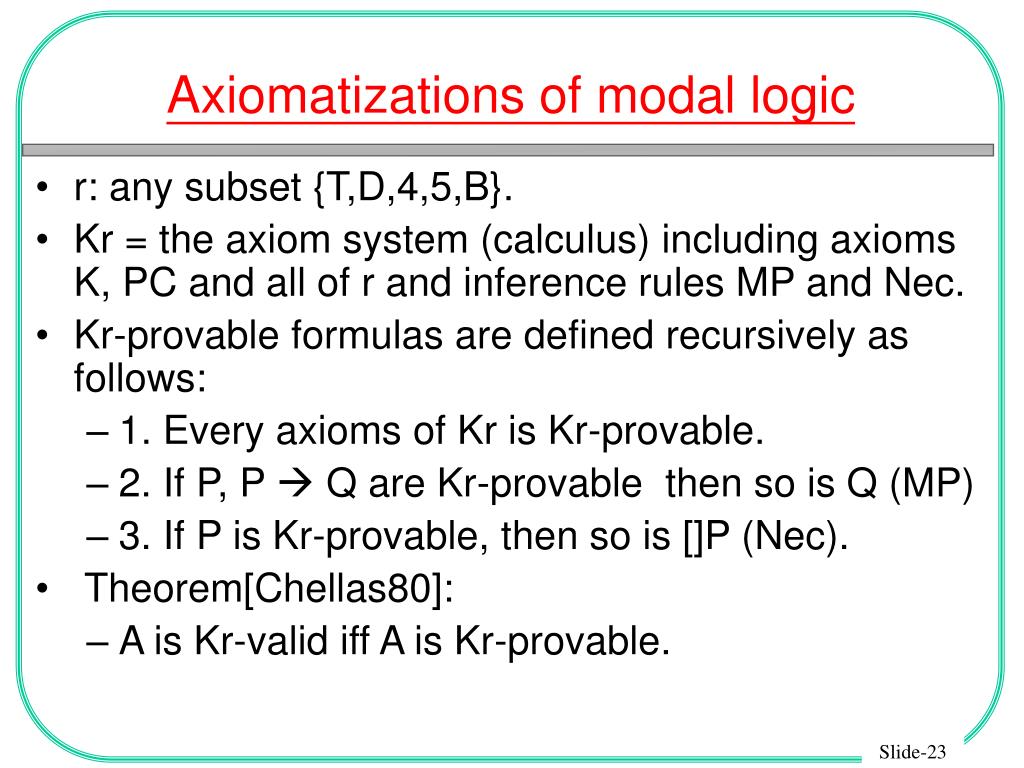 Axiomatizations of modal logic

• r: any subset {T,D,4,5,B}.
• Kr = the axiom system (calculus) including axioms K, PC and all of r and inference rules MP and Nec.
• Kr-provable formulas are defined recursively as follows:
– 1. Every axioms of Kr is Kr-provable.
– 2. If P, P → Q are Kr-provable then so is Q (MP)
– 3. If P is Kr-provable, then so is []P (Nec).
• Theorem[Chellas80]:
– A is Kr-valid iff A is Kr-provable.

Slide-23